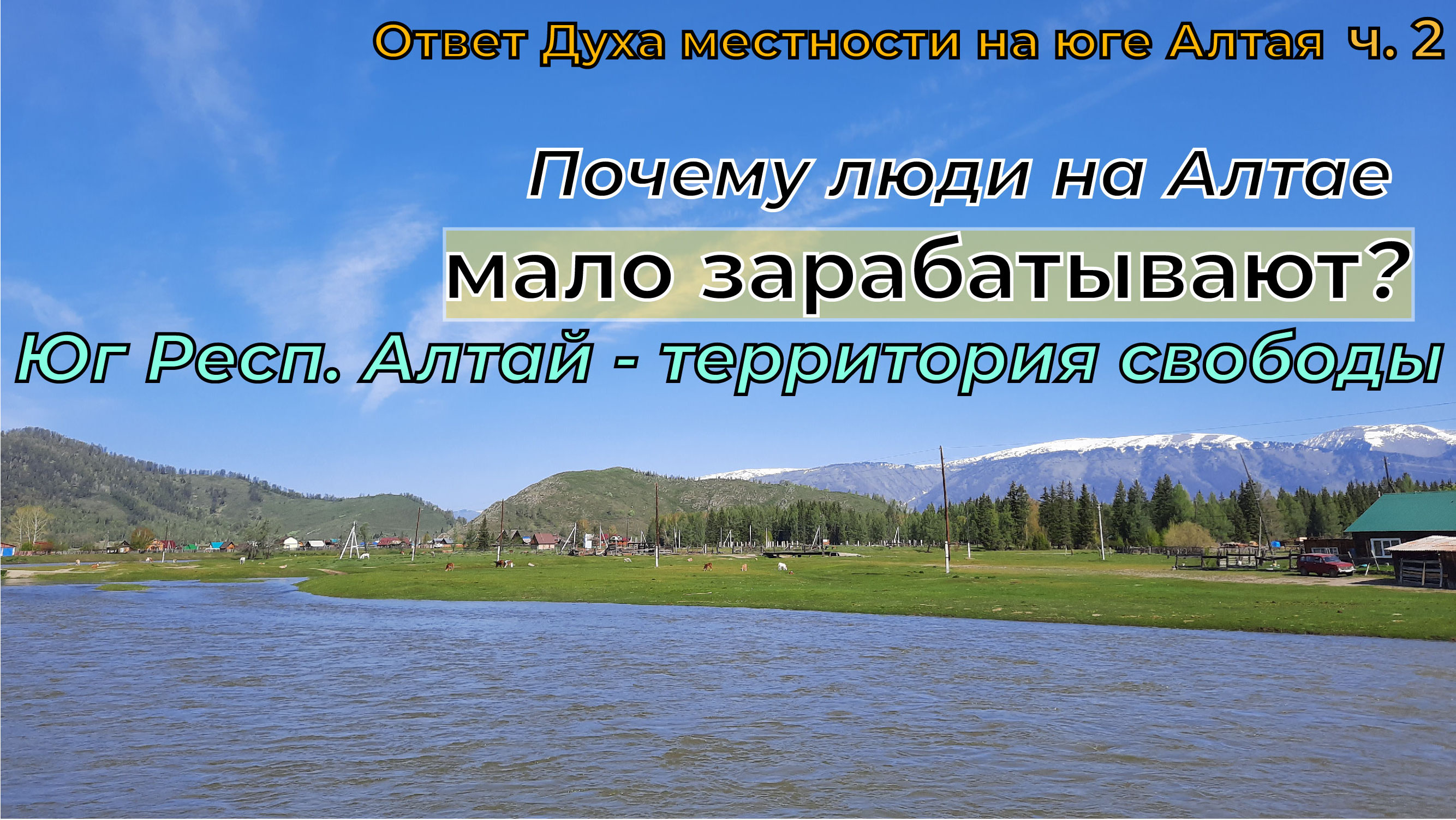 Ответ Духа местности на юге Алтая ч. 2

Почему люди на Алтае
мало зарабатывают?
Юг Респ. Алтай - территория свободы